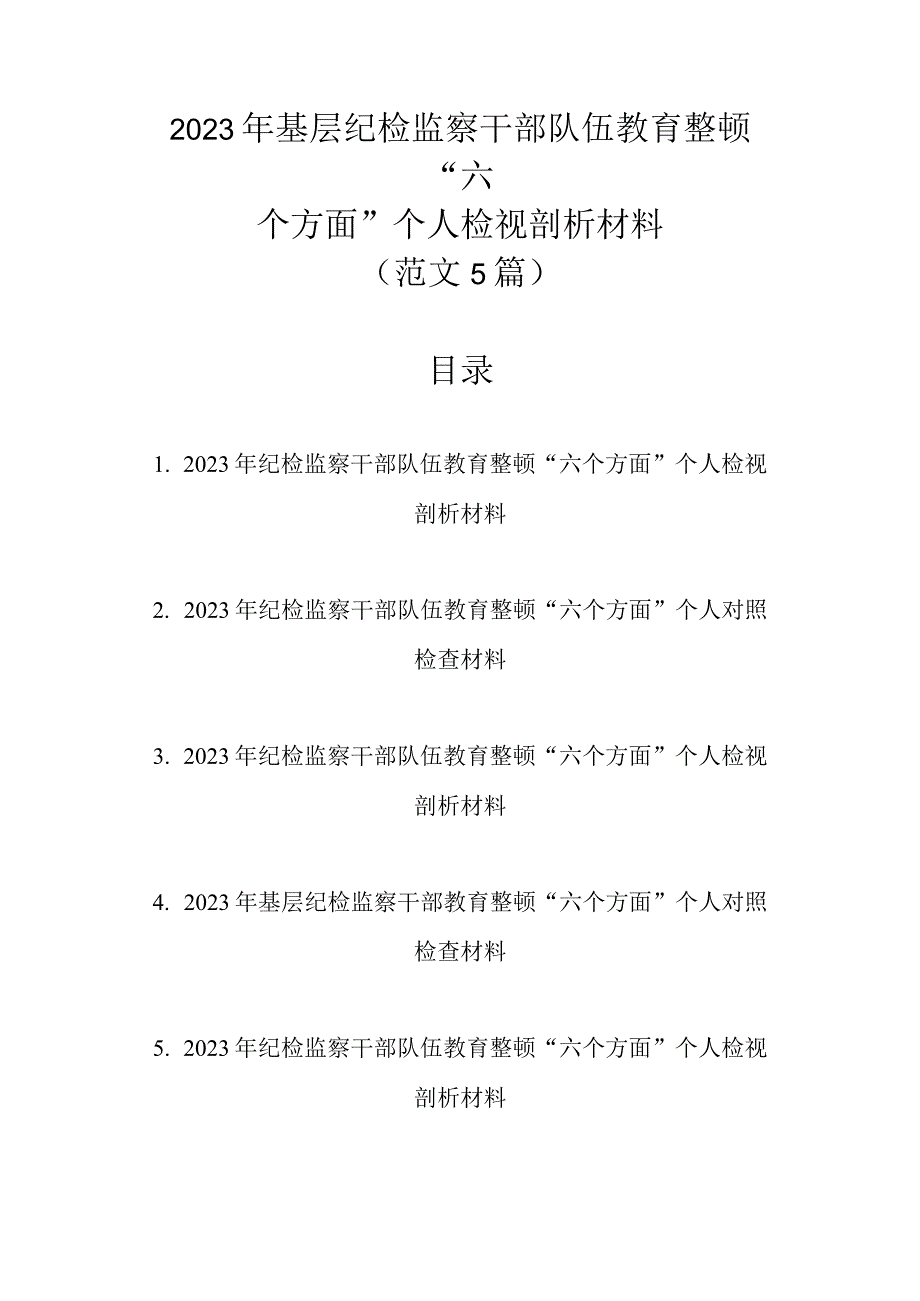 2023年基层纪检监察干部队伍教育整顿“六个方面”个人检视剖析材料（范文5篇）

目录

1. 2023年纪检监察干部队伍教育整顿“六个方面”个人检视剖析材料

2. 2023年纪检监察干部队伍教育整顿“六个方面”个人对照检查材料

3. 2023年纪检监察干部队伍教育整顿“六个方面”个人检视剖析材料

4. 2023年基层纪检监察干部教育整顿“六个方面”个人对照检查材料

5. 2023年纪检监察干部队伍教育整顿“六个方面”个人检视剖析材料